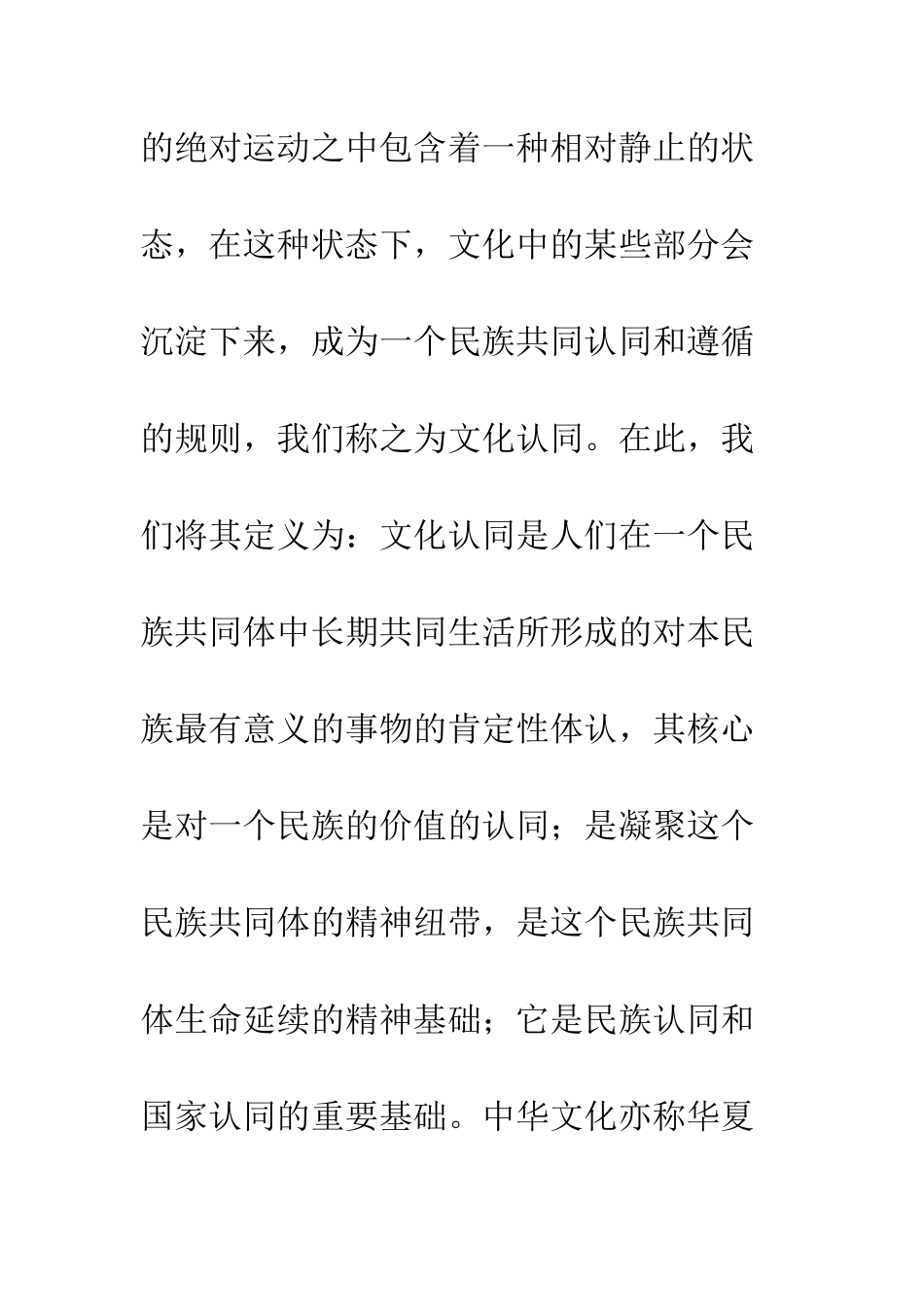 的绝对运动之中包含着一种相对静止的状态，在这种状态下，文化中的某些部分会沉淀下来，成为一个民族共同认同和遵循的规则，我们称之为文化认同。在此，我们将其定义为：文化认同是人们在一个民族共同体中长期共同生活所形成的对本民族最有意义的事物的肯定性体认，其核心是对一个民族的价值的认同；是凝聚这个民族共同体的精神纽带，是这个民族共同体生命延续的精神基础；它是民族认同和国家认同的重要基础。中华文化亦称华夏